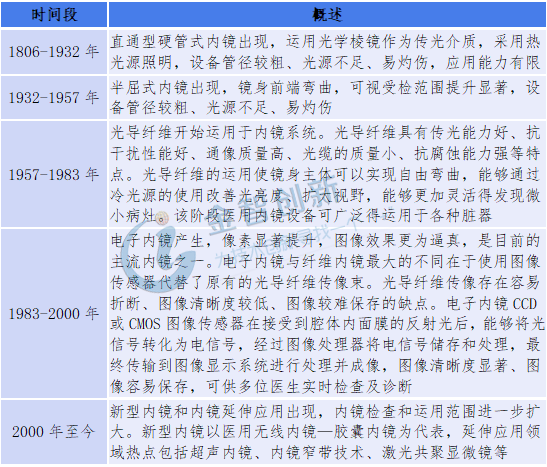 | 时间段 | 概述 |
|---|---|
| 1806-1932 年 | 直通型硬管式内镜出现，运用光学棱镜作为传光介质，采用热光源照明，设备管径较粗、光源不足、易灼伤，应用能力有限 |
| 1932-1957 年 | 半屈式内镜出现，镜身前端弯曲，可视受检范围提升显著，设备管径较粗、光源不足、易灼伤 |
| 1957-1983 年 | 光导纤维开始运用于内镜系统。光导纤维具有传光能力好、抗干扰性能好、通像质量高、光缆的质量小、抗腐蚀能力强等特点。光导纤维的运用使镜身主体可以实现自由弯曲，能够通过冷光源的使用改善光亮度、扩大视野，能够更加灵活得发现微小病灶。该阶段医用内镜设备可广泛得运用于各种脏器 |
| 1983-2000 年 | 电子内镜产生，像素显著提升，图像效果更为逼真，是目前的主流内镜之一。电子内镜与纤维内镜最大的不同在于使用图像传感器代替了原有的光导纤维传像束。光导纤维传像存在容易折断、图像清晰度较低、图像较难保存的缺点。电子内镜 CCD 或 CMOS 图像传感器在接受到腔体内面膜的反射光后，能够将光信号转化为电信号，经过图像处理器将电信号储存和处理，最终传输到图像显示系统进行处理并成像，图像清晰度显著、图像容易保存，可供多位医生实时检查及诊断 |
| 2000 年至今 | 新型内镜和内镜延伸应用出现，内镜检查和运用范围进一步扩大。新型内镜以医用无线内镜—胶囊内镜为代表，延伸应用领域热点包括超声内镜、内镜窄带技术、激光共聚显微镜等 |

金智创新